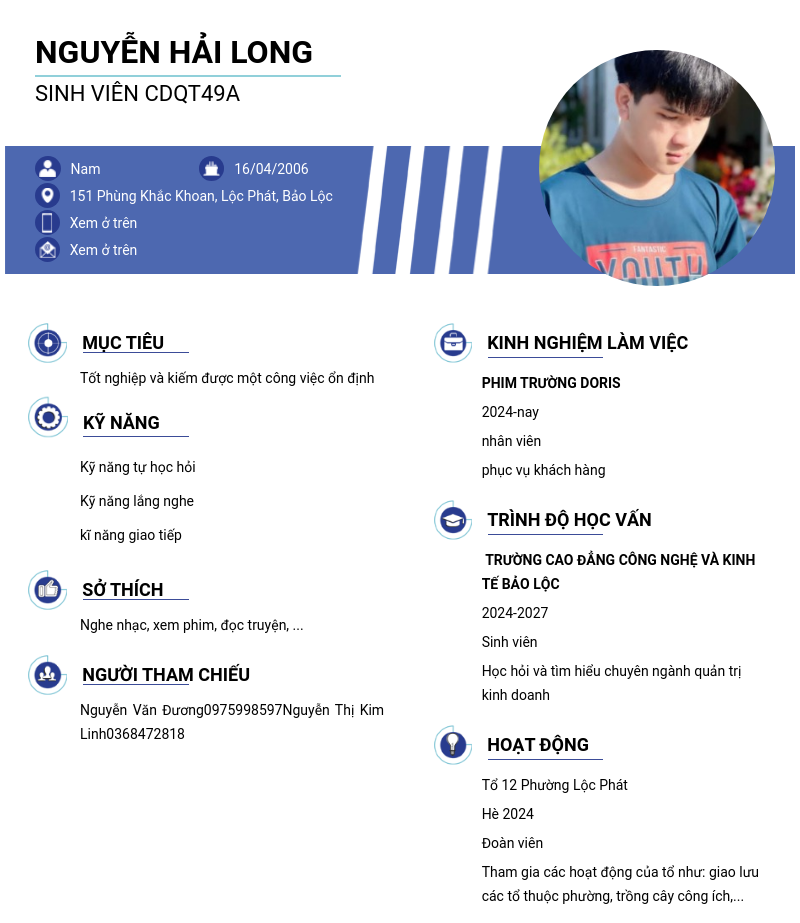 NGUYỄN HẢI LONG
SINH VIÊN CDQT49A

Nam
16/04/2006
151 Phùng Khắc Khoan, Lộc Phát, Bảo Lộc
Xem ở trên
Xem ở trên

MỤC TIÊU

Tốt nghiệp và kiếm được một công việc ổn định

KỸ NĂNG

Kỹ năng tự học hỏi

Kỹ năng lắng nghe

kĩ năng giao tiếp

SỞ THÍCH

Nghe nhạc, xem phim, đọc truyện, ...

NGƯỜI THAM CHIẾU

Nguyễn Văn Đương0975998597Nguyễn Thị Kim Linh0368472818

KINH NGHIỆM LÀM VIỆC

PHIM TRƯỜNG DORIS

2024-nay

nhân viên

phục vụ khách hàng

TRÌNH ĐỘ HỌC VẤN

TRƯỜNG CAO ĐẲNG CÔNG NGHỆ VÀ KINH TẾ BẢO LỘC

2024-2027

Sinh viên

Học hỏi và tìm hiểu chuyên ngành quản trị kinh doanh

HOẠT ĐỘNG

Tổ 12 Phường Lộc Phát

Hè 2024

Đoàn viên

Tham gia các hoạt động của tổ như: giao lưu các tổ thuộc phường, trồng cây công ích,...